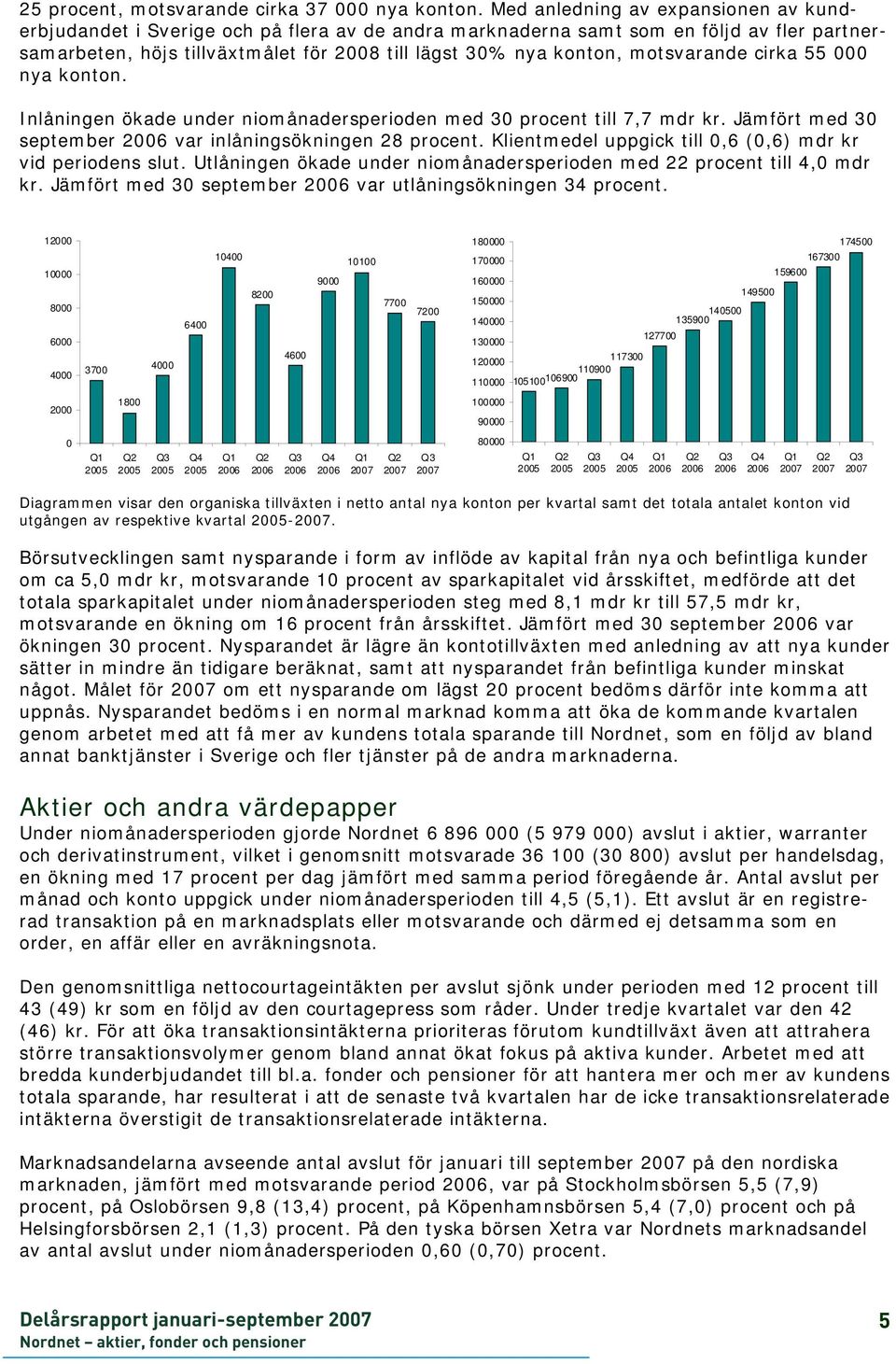 25 procent, motsvarande cirka 37 000 nya konton. Med anledning av expansionen av kunderbjudandet i Sverige och på flera av de andra marknaderna samt som en följd av fler partnersamarbeten, höjs tillväxtmålet för 2008 till lägst 30% nya konton, motsvarande cirka 55 000 nya konton.

Inlåningen ökade under niomånadersperioden med 30 procent till 7,7 mdr kr. Jämfört med 30 september 2006 var inlåningsökningen 28 procent. Klientmedel uppgick till 0,6 (0,6) mdr kr vid periodens slut. Utlåningen ökade under niomånadersperioden med 22 procent till 4,0 mdr kr. Jämfört med 30 september 2006 var utlåningsökningen 34 procent.

12000
10000
8000
6000
4000
2000
0
3700 1800 4000 6400 10400 8200 4600 9000 10100 7700 7200
Q1 2005 Q2 2005 Q3 2005 Q4 2005 Q1 2006 Q2 2006 Q3 2006 Q4 2006 Q1 2007 Q2 2007 Q3 2007

180000
170000
160000
150000
140000
130000
120000
110000
100000
90000
80000
105100 106900 110900 117300 127700 135900 140500 149500 159600 167300 174500
Q1 2005 Q2 2005 Q3 2005 Q4 2005 Q1 2006 Q2 2006 Q3 2006 Q4 2006 Q1 2007 Q2 2007 Q3 2007

Diagrammen visar den organiska tillväxten i netto antal nya konton per kvartal samt det totala antalet konton vid utgången av respektive kvartal 2005-2007.

Börsutvecklingen samt nysparande i form av inflöde av kapital från nya och befintliga kunder om ca 5,0 mdr kr, motsvarande 10 procent av sparkapitalet vid årsskiftet, medförde att det totala sparkapitalet under niomånadersperioden steg med 8,1 mdr kr till 57,5 mdr kr, motsvarande en ökning om 16 procent från årsskiftet. Jämfört med 30 september 2006 var ökningen 30 procent. Nysparandet är lägre än kontotillväxten med anledning av att nya kunder sätter in mindre än tidigare beräknat, samt att nysparandet från befintliga kunder minskat något. Målet för 2007 om ett nysparande om lägst 20 procent bedöms därför inte komma att uppnås. Nysparandet bedöms i en normal marknad komma att öka de kommande kvartalen genom arbetet med att få mer av kundens totala sparande till Nordnet, som en följd av bland annat banktjänster i Sverige och fler tjänster på de andra marknaderna.

Aktier och andra värdepapper
Under niomånadersperioden gjorde Nordnet 6 896 000 (5 979 000) avslut i aktier, warranter och derivatinstrument, vilket i genomsnitt motsvarade 36 100 (30 800) avslut per handelsdag, en ökning med 17 procent per dag jämfört med samma period föregående år. Antal avslut per månad och konto uppgick under niomånadersperioden till 4,5 (5,1). Ett avslut är en registrerad transaktion på en marknadsplats eller motsvarande och därmed ej detsamma som en order, en affär eller en avräkningsnota.

Den genomsnittliga nettocourtageintäkten per avslut sjönk under perioden med 12 procent till 43 (49) kr som en följd av den courtagepress som råder. Under tredje kvartalet var den 42 (46) kr. För att öka transaktionsintäkterna prioriteras förutom kundtillväxt även att attrahera större transaktionsvolymer genom bland annat ökat fokus på aktiva kunder. Arbetet med att bredda kunderbjudandet till bl.a. fonder och pensioner för att hantera mer och mer av kundens totala sparande, har resulterat i att de senaste två kvartalen har de icke transaktionsrelaterade intäkterna överstigit de transaktionsrelaterade intäkterna.

Marknadsandelarna avseende antal avslut för januari till september 2007 på den nordiska marknaden, jämfört med motsvarande period 2006, var på Stockholmsbörsen 5,5 (7,9) procent, på Oslobörsen 9,8 (13,4) procent, på Köpenhamnsbörsen 5,4 (7,0) procent och på Helsingforsbörsen 2,1 (1,3) procent. På den tyska börsen Xetra var Nordnets marknadsandel av antal avslut under niomånadersperioden 0,60 (0,70) procent.

Delårsrapport januari-september 2007
Nordnet – aktier, fonder och pensioner
5